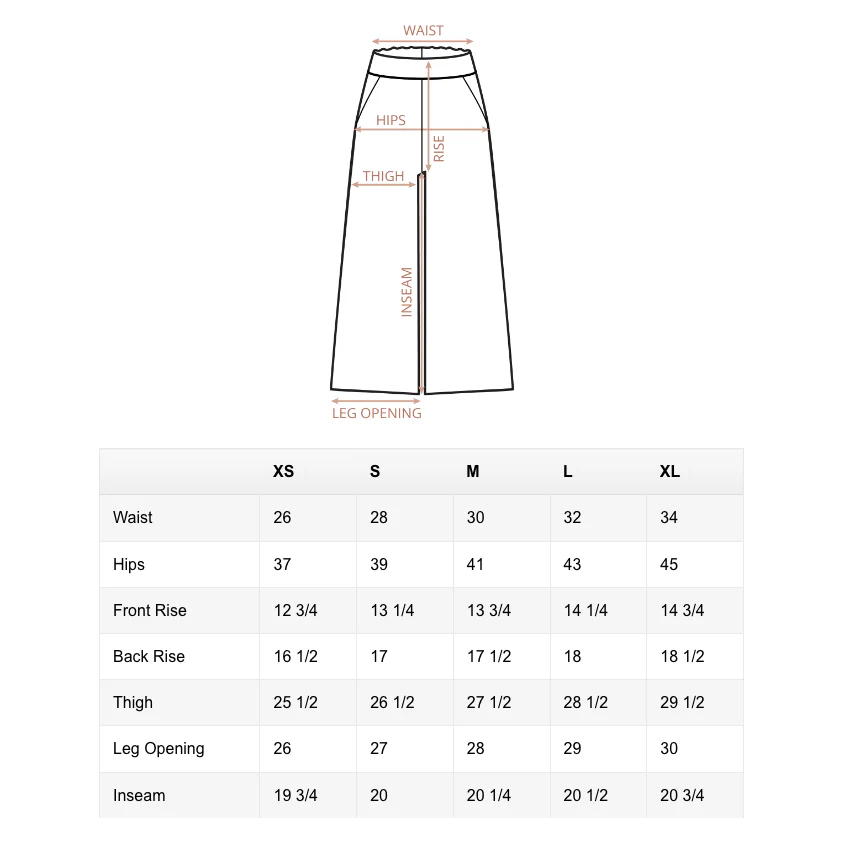 WAIST
HIPS
RISE
THIGH
INSEAM
LEG OPENING

| | XS | S | M | L | XL |
|---|---|---|---|---|---|
| Waist | 26 | 28 | 30 | 32 | 34 |
| Hips | 37 | 39 | 41 | 43 | 45 |
| Front Rise | 12 3/4 | 13 1/4 | 13 3/4 | 14 1/4 | 14 3/4 |
| Back Rise | 16 1/2 | 17 | 17 1/2 | 18 | 18 1/2 |
| Thigh | 25 1/2 | 26 1/2 | 27 1/2 | 28 1/2 | 29 1/2 |
| Leg Opening | 26 | 27 | 28 | 29 | 30 |
| Inseam | 19 3/4 | 20 | 20 1/4 | 20 1/2 | 20 3/4 |